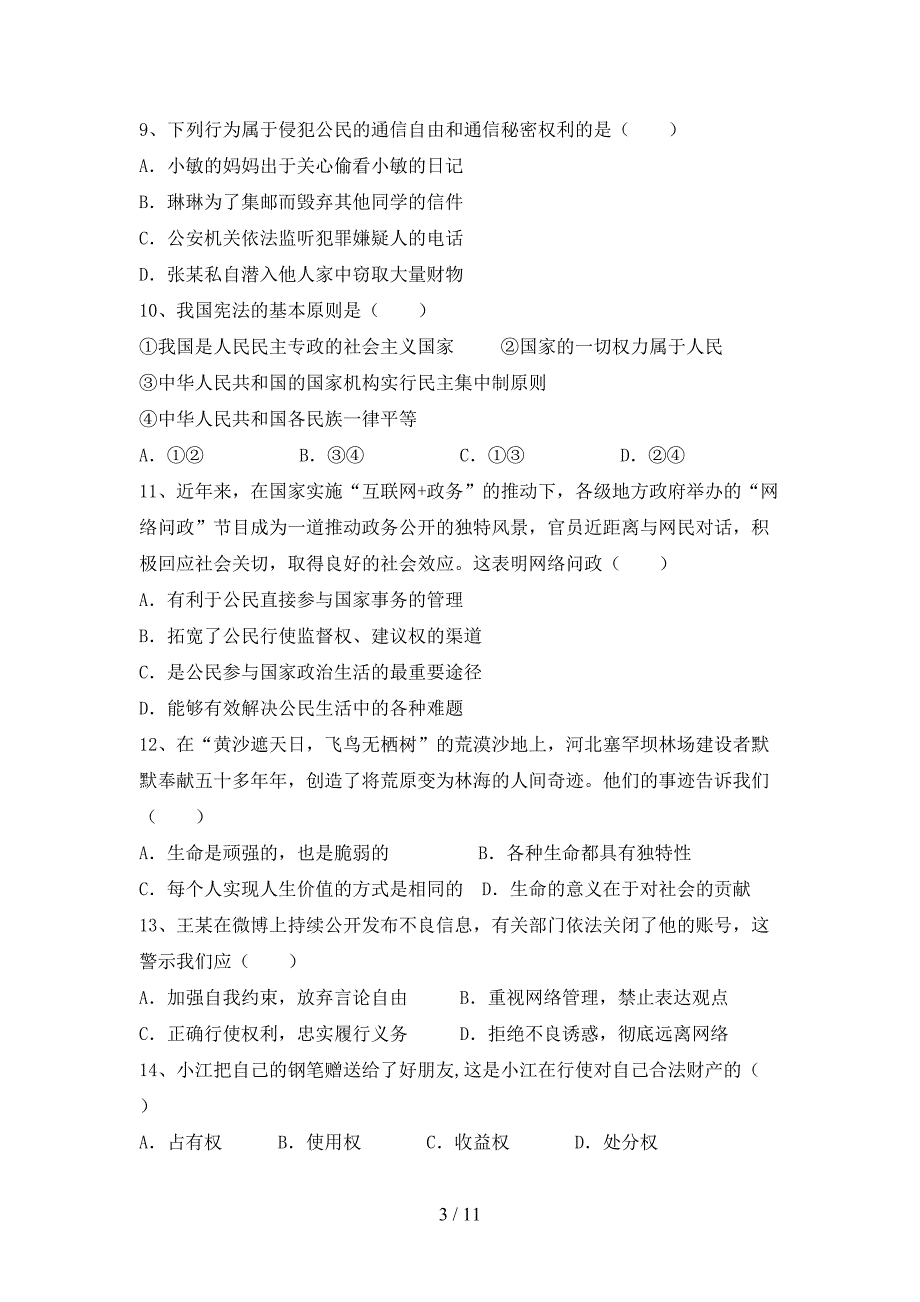 9、下列行为属于侵犯公民的通信自由和通信秘密权利的是（　　）

A．小敏的妈妈出于关心偷看小敏的日记

B．琳琳为了集邮而毁弃其他同学的信件

C．公安机关依法监听犯罪嫌疑人的电话

D．张某私自潜入他人家中窃取大量财物

10、我国宪法的基本原则是（　　）

①我国是人民民主专政的社会主义国家　　②国家的一切权力属于人民

③中华人民共和国的国家机构实行民主集中制原则

④中华人民共和国各民族一律平等

A．①②　　B．③④　　C．①③　　D．②④

11、近年来，在国家实施“互联网+政务”的推动下，各级地方政府举办的“网络问政”节目成为一道推动政务公开的独特风景，官员近距离与网民对话，积极回应社会关切，取得良好的社会效应。这表明网络问政（　　）

A．有利于公民直接参与国家事务的管理

B．拓宽了公民行使监督权、建议权的渠道

C．是公民参与国家政治生活的最重要途径

D．能够有效解决公民生活中的各种难题

12、在“黄沙遮天日，飞鸟无栖树”的荒漠沙地上，河北塞罕坝林场建设者默默奉献五十多年年，创造了将荒原变为林海的人间奇迹。他们的事迹告诉我们（　　）

A．生命是顽强的，也是脆弱的　　B．各种生命都具有独特性

C．每个人实现人生价值的方式是相同的　D．生命的意义在于对社会的贡献

13、王某在微博上持续公开发布不良信息，有关部门依法关闭了他的账号，这警示我们应（　　）

A．加强自我约束，放弃言论自由　　B．重视网络管理，禁止表达观点

C．正确行使权利，忠实履行义务　　D．拒绝不良诱惑，彻底远离网络

14、小江把自己的钢笔赠送给了好朋友,这是小江在行使对自己合法财产的（　　）

A．占有权　　B．使用权　　C．收益权　　D．处分权

3 / 11